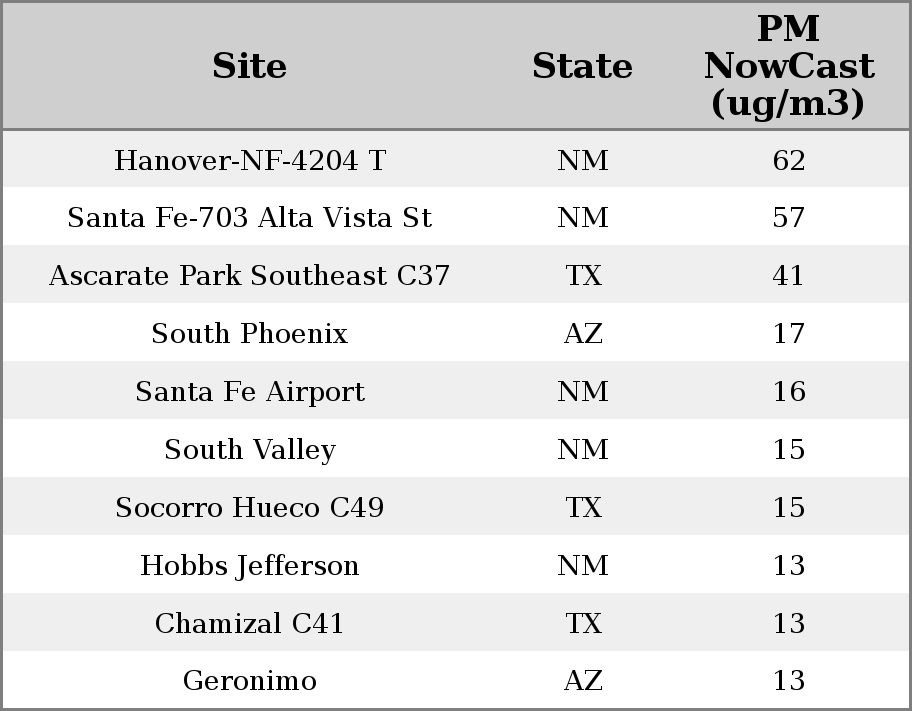 | Site | State | PM NowCast (ug/m3) |
|---|---|---|
| Hanover-NF-4204 T | NM | 62 |
| Santa Fe-703 Alta Vista St | NM | 57 |
| Ascarate Park Southeast C37 | TX | 41 |
| South Phoenix | AZ | 17 |
| Santa Fe Airport | NM | 16 |
| South Valley | NM | 15 |
| Socorro Hueco C49 | TX | 15 |
| Hobbs Jefferson | NM | 13 |
| Chamizal C41 | TX | 13 |
| Geronimo | AZ | 13 |